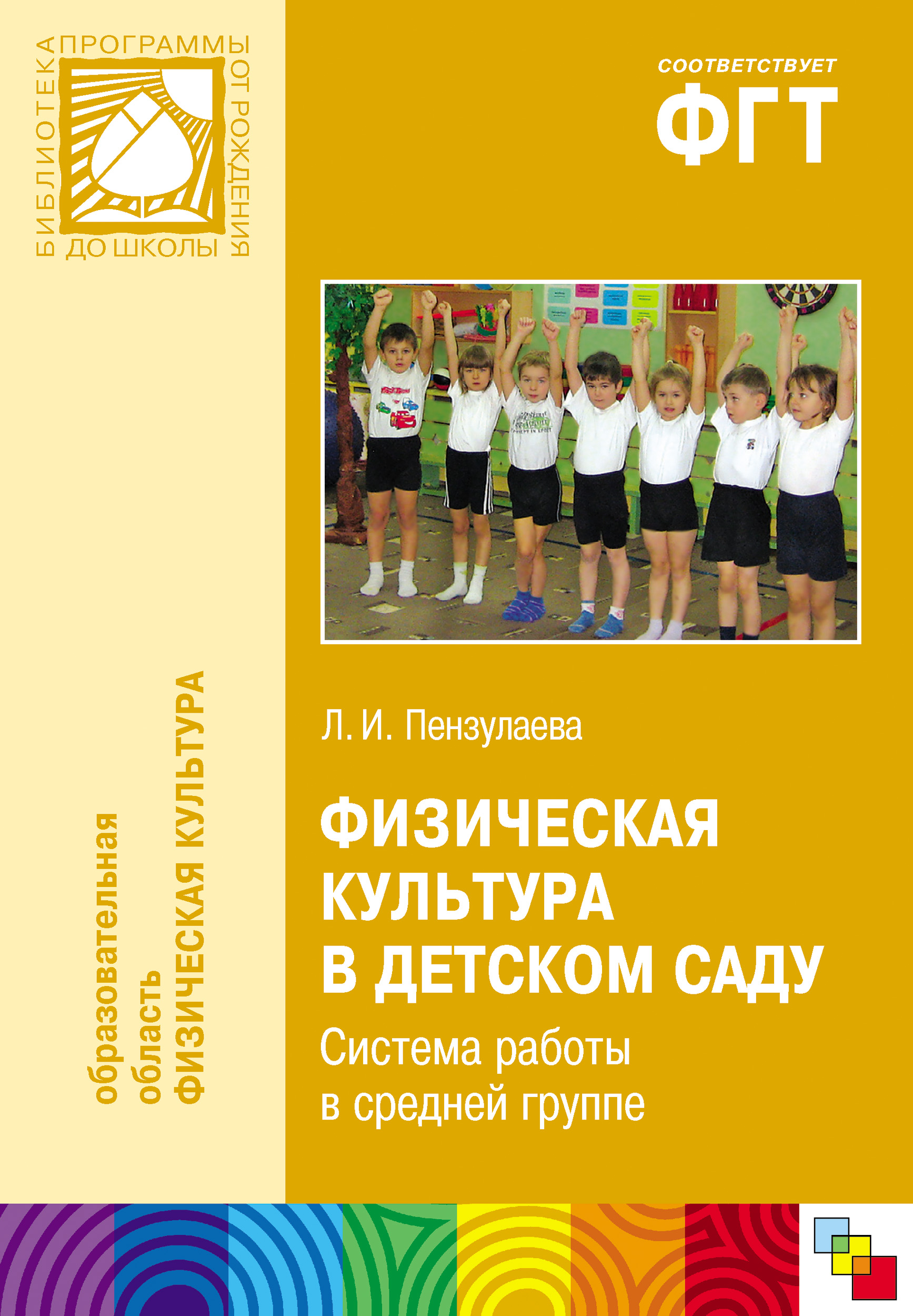 БИБЛИОТЕКА ПРОГРАММЫ ОТ РОЖДЕНИЯ ДО ШКОЛЫ

СООТВЕТСТВУЕТ
ФГТ

образовательная область ФИЗИЧЕСКАЯ КУЛЬТУРА

Л. И. Пензулаева

ФИЗИЧЕСКАЯ КУЛЬТУРА В ДЕТСКОМ САДУ

Система работы в средней группе